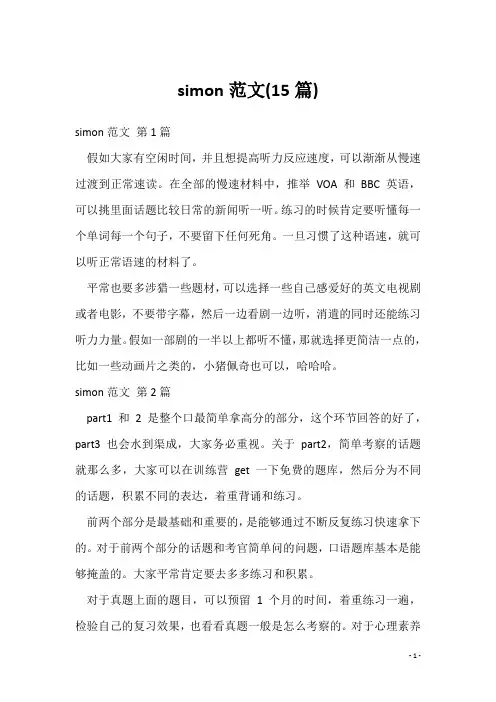 simon 范文(15 篇)

simon 范文 第 1 篇

假如大家有空闲时间，并且想提高听力反应速度，可以渐渐从慢速过渡到正常速读。在全部的慢速材料中，推举 VOA 和 BBC 英语，可以挑里面话题比较日常的新闻听一听。练习的时候肯定要听懂每一个单词每一个句子，不要留下任何死角。一旦习惯了这种语速，就可以听正常语速的材料了。

平常也要多涉猎一些题材，可以选择一些自己感爱好的英文电视剧或者电影，不要带字幕，然后一边看剧一边听，消遣的同时还能练习听力力量。假如一部剧的一半以上都听不懂，那就选择更简洁一点的，比如一些动画片之类的，小猪佩奇也可以，哈哈哈。

simon 范文 第 2 篇

part1 和 2 是整个口最简单拿高分的部分，这个环节回答的好了，part3 也会水到渠成，大家务必重视。关于 part2，简单考察的话题就那么多，大家可以在训练营 get 一下免费的题库，然后分为不同的话题，积累不同的表达，着重背诵和练习。

前两个部分是最基础和重要的，是能够通过不断反复练习快速拿下的。对于前两个部分的话题和考官简单问的问题，口语题库基本是能够掩盖的。大家平常肯定要去多多练习和积累。

对于真题上面的题目，可以预留 1 个月的时间，着重练习一遍，检验自己的复习效果，也看看真题一般是怎么考察的。对于心理素养

- 1 -